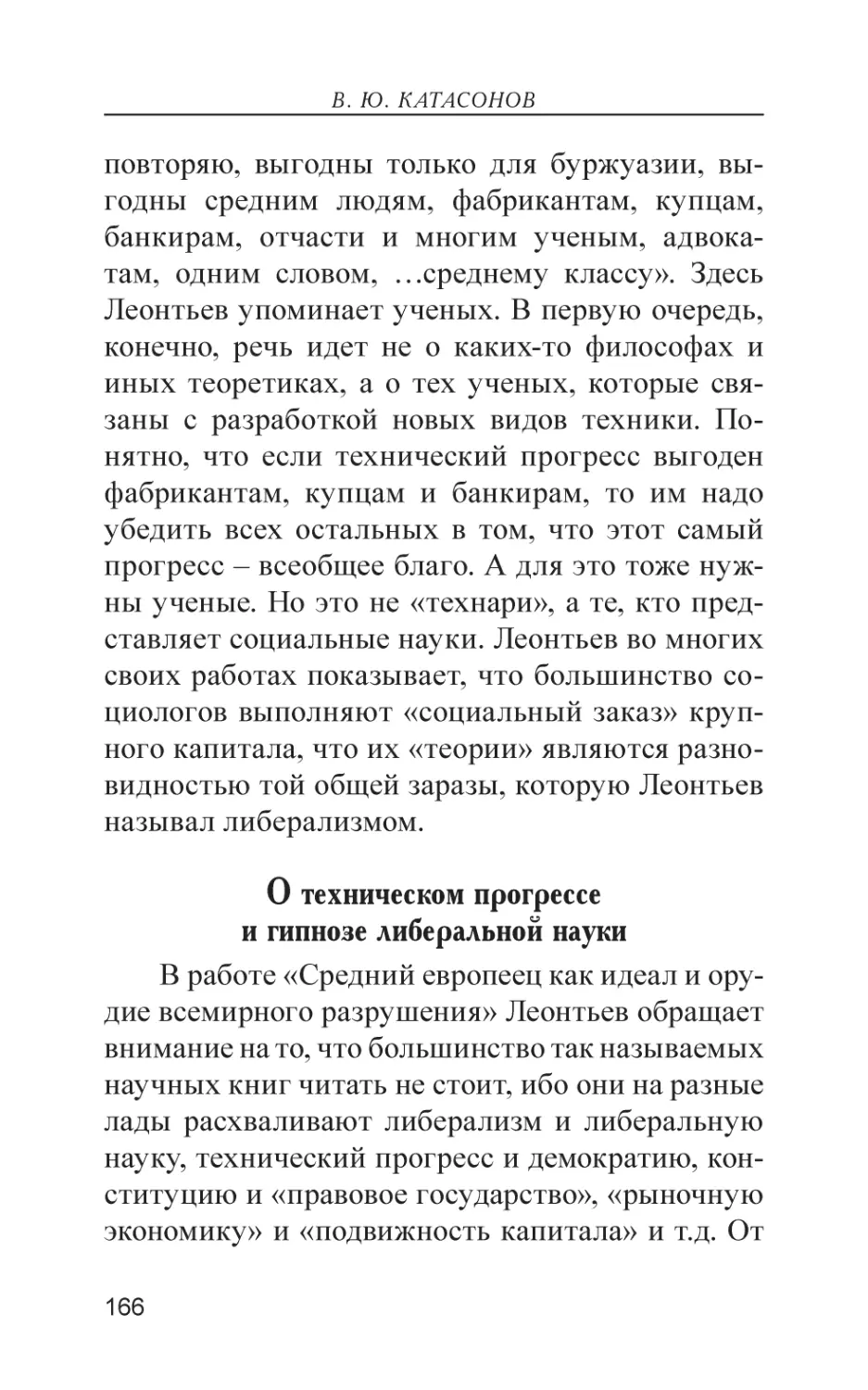 В. Ю. КАТАСОНОВ

повторяю, выгодны только для буржуазии, выгодны средним людям, фабрикантам, купцам, банкирам, отчасти и многим ученым, адвокатам, одним словом, …среднему классу». Здесь Леонтьев упоминает ученых. В первую очередь, конечно, речь идет не о каких-то философах и иных теоретиках, а о тех ученых, которые связаны с разработкой новых видов техники. Понятно, что если технический прогресс выгоден фабрикантам, купцам и банкирам, то им надо убедить всех остальных в том, что этот самый прогресс – всеобщее благо. А для это тоже нужны ученые. Но это не «технари», а те, кто представляет социальные науки. Леонтьев во многих своих работах показывает, что большинство социологов выполняют «социальный заказ» крупного капитала, что их «теории» являются разновидностью той общей заразы, которую Леонтьев называл либерализмом.

О техническом прогрессе
и гипнозе либеральной науки

В работе «Средний европеец как идеал и орудие всемирного разрушения» Леонтьев обращает внимание на то, что большинство так называемых научных книг читать не стоит, ибо они на разные лады расхваливают либерализм и либеральную науку, технический прогресс и демократию, конституцию и «правовое государство», «рыночную экономику» и «подвижность капитала» и т.д. От

166